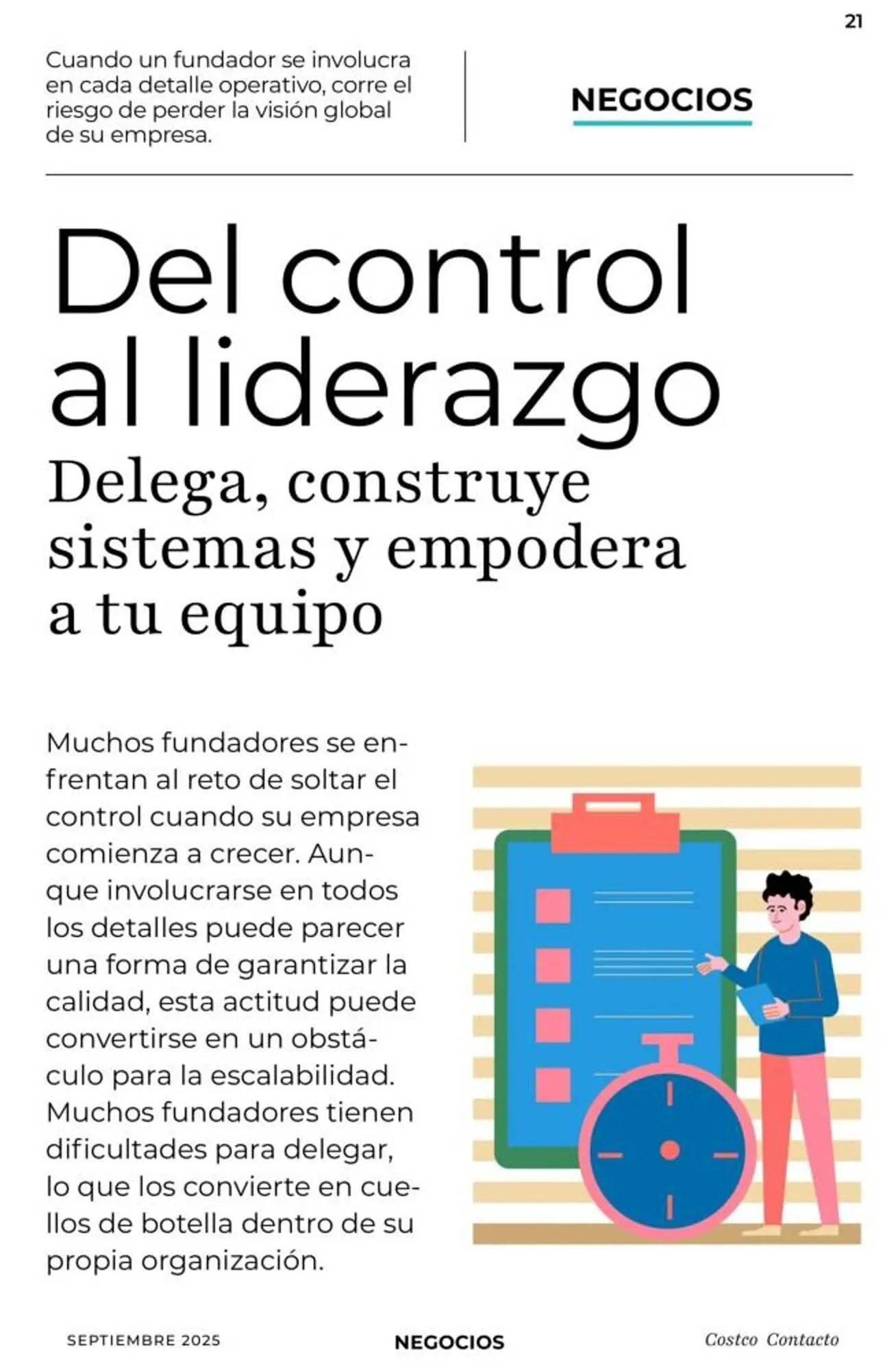 21

Cuando un fundador se involucra en cada detalle operativo, corre el riesgo de perder la visión global de su empresa.

NEGOCIOS

Del control al liderazgo

Delega, construye sistemas y empodera a tu equipo

Muchos fundadores se enfrentan al reto de soltar el control cuando su empresa comienza a crecer. Aunque involucrarse en todos los detalles puede parecer una forma de garantizar la calidad, esta actitud puede convertirse en un obstáculo para la escalabilidad. Muchos fundadores tienen dificultades para delegar, lo que los convierte en cuellos de botella dentro de su propia organización.

SEPTIEMBRE 2025

NEGOCIOS

Costco Contacto